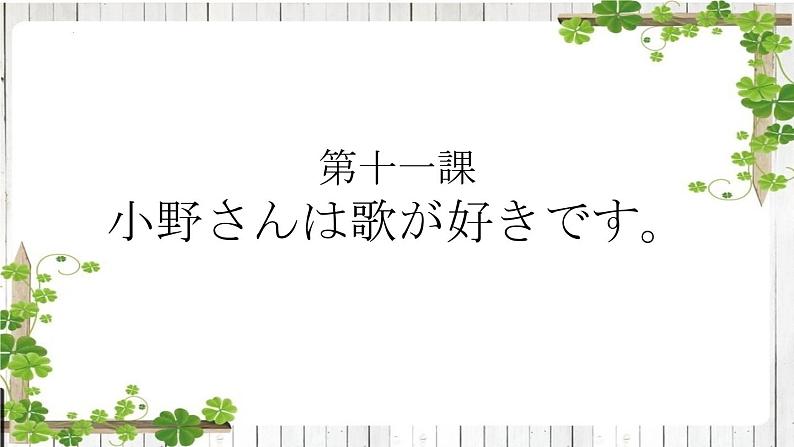 第十一課

小野さんは歌が好きです。